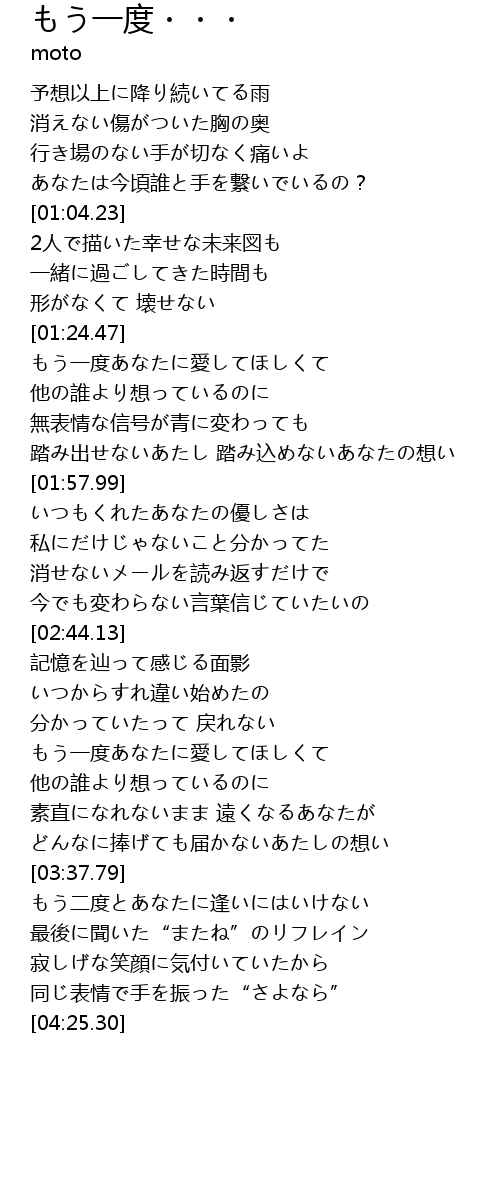 もう一度・・・
moto

予想以上に降り続いてる雨
消えない傷がついた胸の奥
行き場のない手が切なく痛いよ
あなたは今頃誰と手を繋いでいるの？
[01:04.23]
2人で描いた幸せな未来図も
一緒に過ごしてきた時間も
形がなくて 壊せない
[01:24.47]
もう一度あなたに愛してほしくて
他の誰より想っているのに
無表情な信号が青に変わっても
踏み出せないあたし 踏み込めないあなたの想い
[01:57.99]
いつもくれたあなたの優しさは
私にだけじゃないこと分かってた
消せないメールを読み返すだけで
今でも変わらない言葉信じていたいの
[02:44.13]
記憶を辿って感じる面影
いつからすれ違い始めたの
分かっていたって 戻れない
もう一度あなたに愛してほしくて
他の誰より想っているのに
素直になれないまま 遠くなるあなたが
どんなに捧げても届かないあたしの想い
[03:37.79]
もう二度とあなたに逢いにはいけない
最後に聞いた“またね”のリフレイン
寂しげな笑顔に気付いていたから
同じ表情で手を振った“さよなら”
[04:25.30]